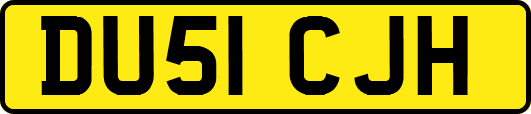 DU51 CJH